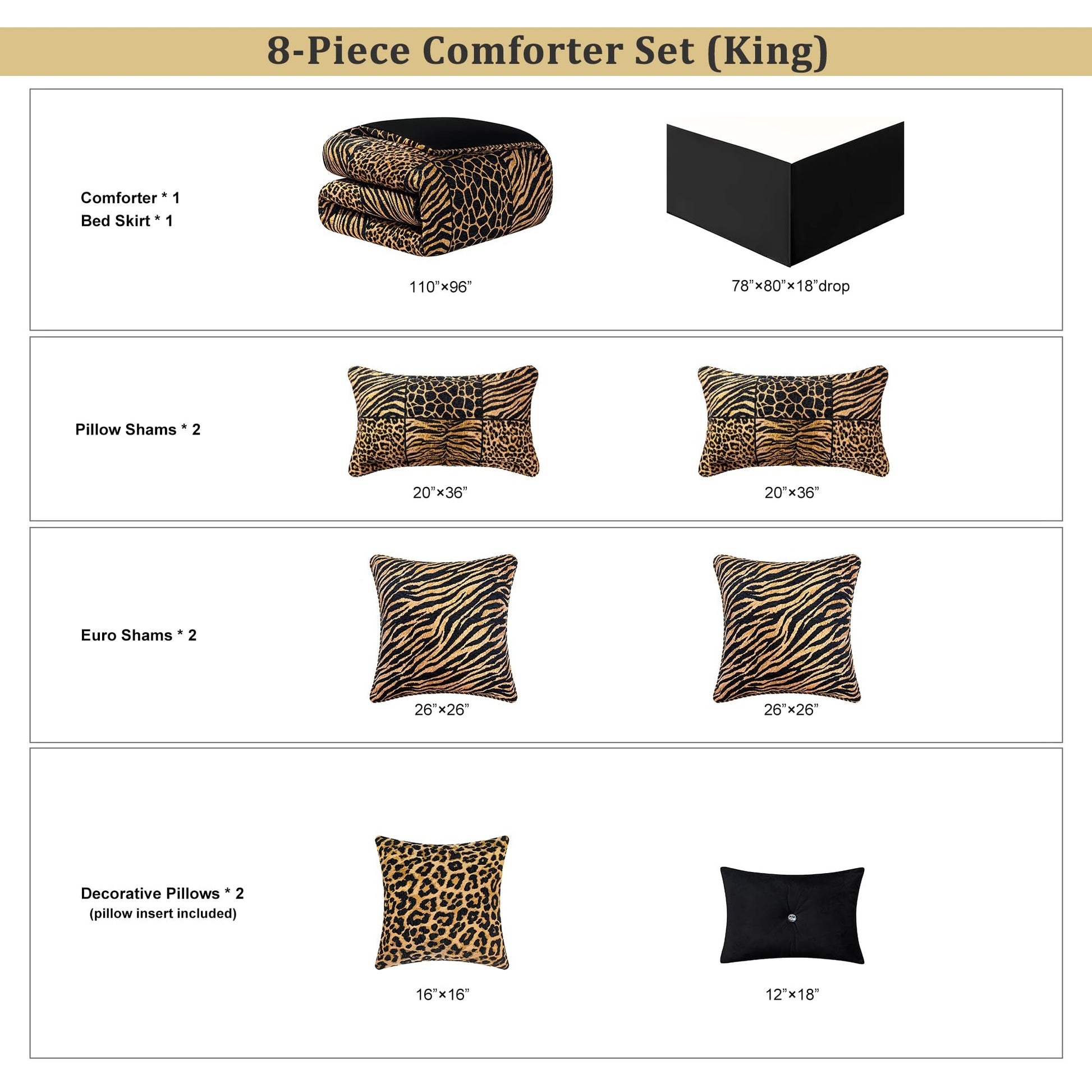 8-Piece Comforter Set (King)

Comforter * 1
Bed Skirt * 1

110"×96"

78"×80"×18"drop

Pillow Shams * 2

20"×36"

20"×36"

Euro Shams * 2

26"×26"

26"×26"

Decorative Pillows * 2
(pillow insert included)

16"×16"

12"×18"